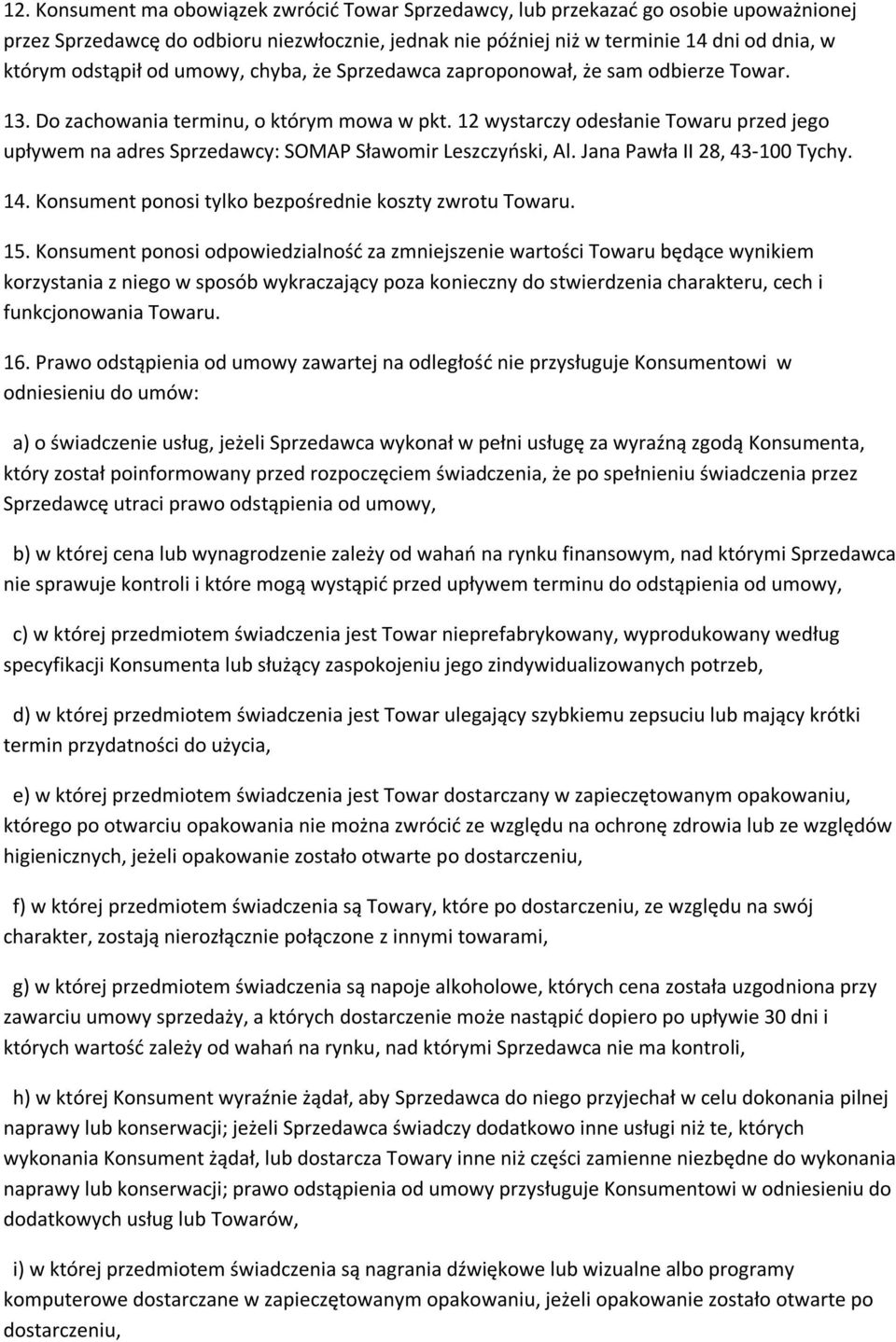 12. Konsument ma obowiązek zwrócić Towar Sprzedawcy, lub przekazać go osobie upoważnionej przez Sprzedawcę do odbioru niezwłocznie, jednak nie później niż w terminie 14 dni od dnia, w którym odstąpił od umowy, chyba, że Sprzedawca zaproponował, że sam odbierze Towar.

13. Do zachowania terminu, o którym mowa w pkt. 12 wystarczy odesłanie Towaru przed jego upływem na adres Sprzedawcy: SOMAP Sławomir Leszczyński, Al. Jana Pawła II 28, 43-100 Tychy.

14. Konsument ponosi tylko bezpośrednie koszty zwrotu Towaru.

15. Konsument ponosi odpowiedzialność za zmniejszenie wartości Towaru będące wynikiem korzystania z niego w sposób wykraczający poza konieczny do stwierdzenia charakteru, cech i funkcjonowania Towaru.

16. Prawo odstąpienia od umowy zawartej na odległość nie przysługuje Konsumentowi w odniesieniu do umów:

a) o świadczenie usług, jeżeli Sprzedawca wykonał w pełni usługę za wyraźną zgodą Konsumenta, który został poinformowany przed rozpoczęciem świadczenia, że po spełnieniu świadczenia przez Sprzedawcę utraci prawo odstąpienia od umowy,

b) w której cena lub wynagrodzenie zależy od wahań na rynku finansowym, nad którymi Sprzedawca nie sprawuje kontroli i które mogą wystąpić przed upływem terminu do odstąpienia od umowy,

c) w której przedmiotem świadczenia jest Towar nieprefabrykowany, wyprodukowany według specyfikacji Konsumenta lub służący zaspokojeniu jego zindywidualizowanych potrzeb,

d) w której przedmiotem świadczenia jest Towar ulegający szybkiemu zepsuciu lub mający krótki termin przydatności do użycia,

e) w której przedmiotem świadczenia jest Towar dostarczany w zapieczętowanym opakowaniu, którego po otwarciu opakowania nie można zwrócić ze względu na ochronę zdrowia lub ze względów higienicznych, jeżeli opakowanie zostało otwarte po dostarczeniu,

f) w której przedmiotem świadczenia są Towary, które po dostarczeniu, ze względu na swój charakter, zostają nierozłącznie połączone z innymi towarami,

g) w której przedmiotem świadczenia są napoje alkoholowe, których cena została uzgodniona przy zawarciu umowy sprzedaży, a których dostarczenie może nastąpić dopiero po upływie 30 dni i których wartość zależy od wahań na rynku, nad którymi Sprzedawca nie ma kontroli,

h) w której Konsument wyraźnie żądał, aby Sprzedawca do niego przyjechał w celu dokonania pilnej naprawy lub konserwacji; jeżeli Sprzedawca świadczy dodatkowo inne usługi niż te, których wykonania Konsument żądał, lub dostarcza Towary inne niż części zamienne niezbędne do wykonania naprawy lub konserwacji; prawo odstąpienia od umowy przysługuje Konsumentowi w odniesieniu do dodatkowych usług lub Towarów,

i) w której przedmiotem świadczenia są nagrania dźwiękowe lub wizualne albo programy komputerowe dostarczane w zapieczętowanym opakowaniu, jeżeli opakowanie zostało otwarte po dostarczeniu,